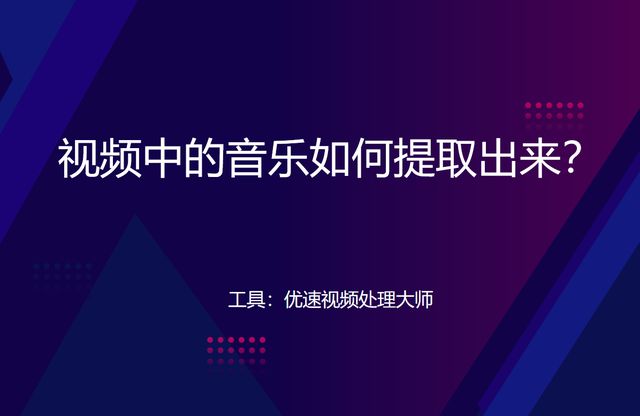 视频中的音乐如何提取出来?

工具:优速视频处理大师